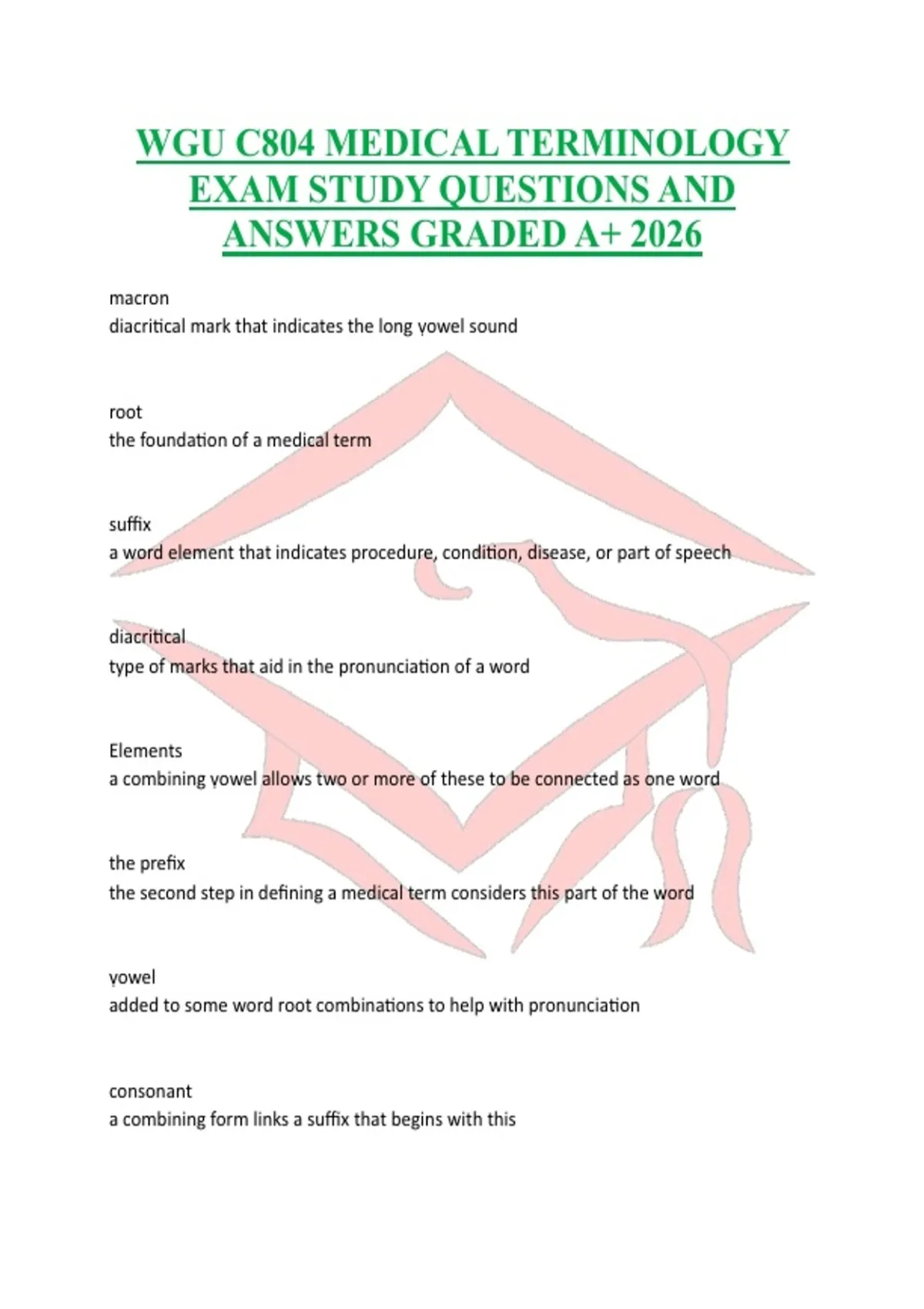 WGU C804 MEDICAL TERMINOLOGY EXAM STUDY QUESTIONS AND ANSWERS GRADED A+ 2026

macron
diacritical mark that indicates the long vowel sound

root
the foundation of a medical term

suffix
a word element that indicates procedure, condition, disease, or part of speech

diacritical
type of marks that aid in the pronunciation of a word

Elements
a combining vowel allows two or more of these to be connected as one word

the prefix
the second step in defining a medical term considers this part of the word

vowel
added to some word root combinations to help with pronunciation

consonant
a combining form links a suffix that begins with this